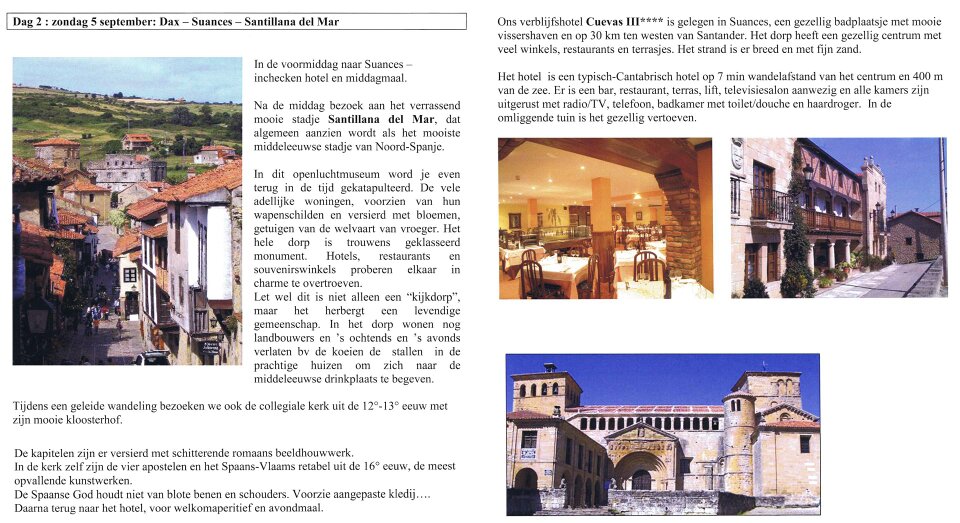 Dag 2 : zondag 5 september: Dax – Suances – Santillana del Mar

In de voormiddag naar Suances – inchecken hotel en middagmaal.

Na de middag bezoek aan het verrassend mooie stadje Santillana del Mar, dat algemeen aanzien wordt als het mooiste middeleeuwse stadje van Noord-Spanje.

In dit openluchtmuseum word je even terug in de tijd gekatapulteerd. De vele adellijke woningen, voorzien van hun wapenschilden en versierd met bloemen, getuigen van de welvaart van vroeger. Het hele dorp is trouwens geklasseerd monument. Hotels, restaurants en souvenirswinkels proberen elkaar in charme te overtroeven.
Let wel dit is niet alleen een "kijkdorp", maar het herbergt een levendige gemeenschap. In het dorp wonen nog landbouwers en 's ochtends en 's avonds verlaten bv de koeien de stallen in de prachtige huizen om zich naar de middeleeuwse drinkplaats te begeven.

Tijdens een geleide wandeling bezoeken we ook de collegiale kerk uit de 12°-13° eeuw met zijn mooie kloosterhof.

De kapitelen zijn er versierd met schitterende romaans beeldhouwwerk.
In de kerk zelf zijn de vier apostelen en het Spaans-Vlaams retabel uit de 16° eeuw, de meest opvallende kunstwerken.
De Spaanse God houdt niet van blote benen en schouders. Voorzie aangepaste kledij….
Daarna terug naar het hotel, voor welkomaperitief en avondmaal.

Ons verblijfshotel Cuevas III**** is gelegen in Suances, een gezellig badplaatsje met mooie vissershaven en op 30 km ten westen van Santander. Het dorp heeft een gezellig centrum met veel winkels, restaurants en terrasjes. Het strand is er breed en met fijn zand.

Het hotel is een typisch-Cantabrisch hotel op 7 min wandelafstand van het centrum en 400 m van de zee. Er is een bar, restaurant, terras, lift, televisiesalon aanwezig en alle kamers zijn uitgerust met radio/TV, telefoon, badkamer met toilet/douche en haardroger. In de omliggende tuin is het gezellig vertoeven.